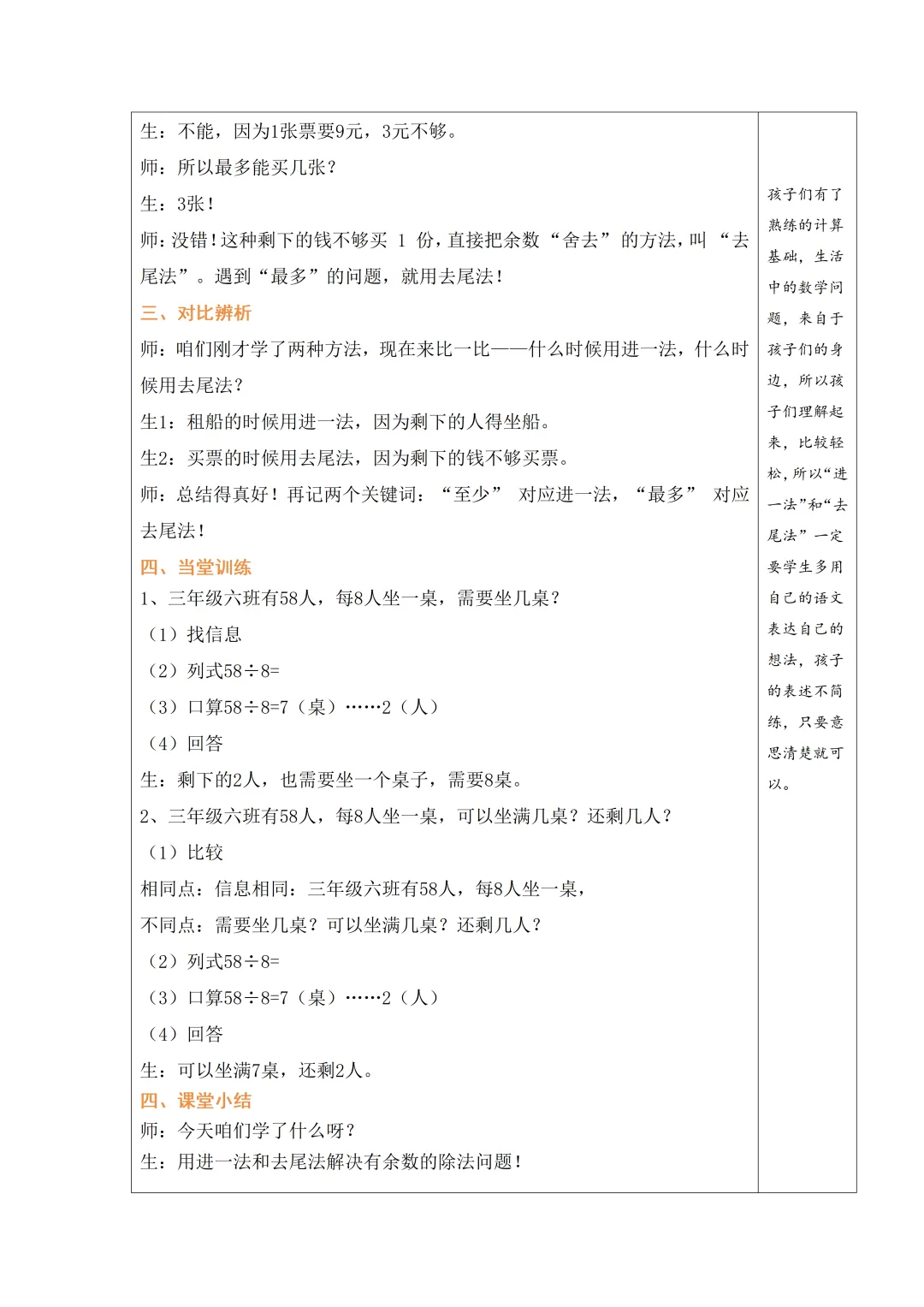 生：不能，因为1张票要9元，3元不够。

师：所以最多能买几张？

生：3张！

师：没错！这种剩下的钱不够买1份，直接把余数“舍去”的方法，叫“去尾法”。遇到“最多”的问题，就用去尾法！

三、对比辨析

师：咱们刚才学了两种方法，现在来比一比——什么时候用进一法，什么时候用去尾法？

生1：租船的时候用进一法，因为剩下的人得坐船。

生2：买票的时候用去尾法，因为剩下的钱不够买票。

师：总结得真好！再记两个关键词：“至少”对应进一法，“最多”对应去尾法！

四、当堂训练

1、三年级六班有58人，每8人坐一桌，需要坐几桌？

（1）找信息

（2）列式58÷8=

（3）口算58÷8=7（桌）……2（人）

（4）回答

生：剩下的2人，也需要坐一个桌子，需要8桌。

2、三年级六班有58人，每8人坐一桌，可以坐满几桌？还剩几人？

（1）比较

相同点：信息相同：三年级六班有58人，每8人坐一桌，

不同点：需要坐几桌？可以坐满几桌？还剩几人？

（2）列式58÷8=

（3）口算58÷8=7（桌）……2（人）

（4）回答

生：可以坐满7桌，还剩2人。

四、课堂小结

师：今天咱们学了什么呀？

生：用进一法和去尾法解决有余数的除法问题！

孩子们有了熟练的计算基础，生活中的数学问题，来自于孩子们的身边，所以孩子们理解起来，比较轻松，所以“进一法”和“去尾法”一定要学生多用自己的语文表达自己的想法，孩子的表述不简练，只要意思清楚就可以。